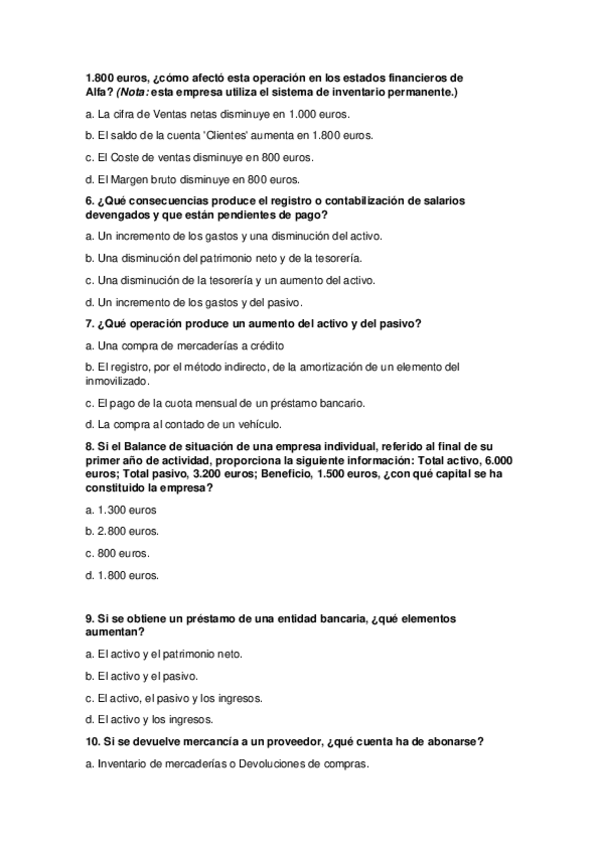 1.800 euros, ¿cómo afectó esta operación en los estados financieros de Alfa? (Nota: esta empresa utiliza el sistema de inventario permanente.)

a. La cifra de Ventas netas disminuye en 1.000 euros.

b. El saldo de la cuenta 'Clientes' aumenta en 1.800 euros.

c. El Coste de ventas disminuye en 800 euros.

d. El Margen bruto disminuye en 800 euros.

6. ¿Qué consecuencias produce el registro o contabilización de salarios devengados y que están pendientes de pago?

a. Un incremento de los gastos y una disminución del activo.

b. Una disminución del patrimonio neto y de la tesorería.

c. Una disminución de la tesorería y un aumento del activo.

d. Un incremento de los gastos y del pasivo.

7. ¿Qué operación produce un aumento del activo y del pasivo?

a. Una compra de mercaderías a crédito

b. El registro, por el método indirecto, de la amortización de un elemento del inmovilizado.

c. El pago de la cuota mensual de un préstamo bancario.

d. La compra al contado de un vehículo.

8. Si el Balance de situación de una empresa individual, referido al final de su primer año de actividad, proporciona la siguiente información: Total activo, 6.000 euros; Total pasivo, 3.200 euros; Beneficio, 1.500 euros, ¿con qué capital se ha constituido la empresa?

a. 1.300 euros

b. 2.800 euros.

c. 800 euros.

d. 1.800 euros.

9. Si se obtiene un préstamo de una entidad bancaria, ¿qué elementos aumentan?

a. El activo y el patrimonio neto.

b. El activo y el pasivo.

c. El activo, el pasivo y los ingresos.

d. El activo y los ingresos.

10. Si se devuelve mercancía a un proveedor, ¿qué cuenta ha de abonarse?

a. Inventario de mercaderías o Devoluciones de compras.